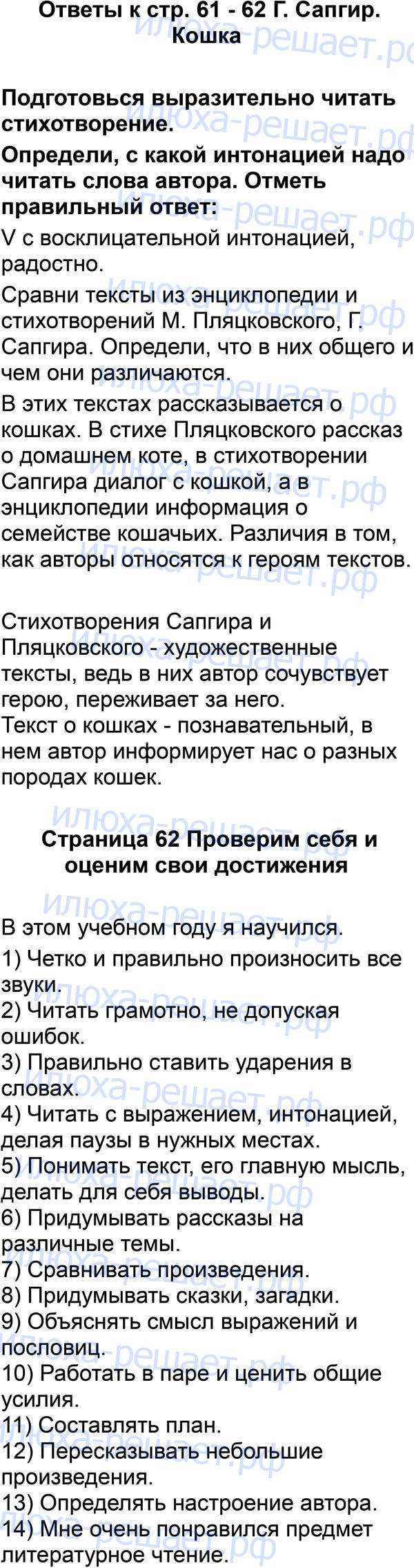 Ответы к стр. 61 - 62 Г. Сапгир. Кошка

Подготовься выразительно читать стихотворение.

Определи, с какой интонацией надо читать слова автора. Отметь правильный ответ:

V с восклицательной интонацией, радостно.

Сравни тексты из энциклопедии и стихотворений М. Пляцковского, Г. Сапгира. Определи, что в них общего и чем они различаются.

В этих текстах рассказывается о кошках. В стихе Пляцковского рассказ о домашнем коте, в стихотворении Сапгира диалог с кошкой, а в энциклопедии информация о семействе кошачьих. Различия в том, как авторы относятся к героям текстов.

Стихотворения Сапгира и Пляцковского - художественные тексты, ведь в них автор сочувствует герою, переживает за него.
Текст о кошках - познавательный, в нем автор информирует нас о разных породах кошек.

Страница 62 Проверим себя и оценим свои достижения

В этом учебном году я научился.

1) Четко и правильно произносить все звуки.
2) Читать грамотно, не допуская ошибок.
3) Правильно ставить ударения в словах.
4) Читать с выражением, интонацией, делая паузы в нужных местах.
5) Понимать текст, его главную мысль, делать для себя выводы.
6) Придумывать рассказы на различные темы.
7) Сравнивать произведения.
8) Придумывать сказки, загадки.
9) Объяснять смысл выражений и пословиц.
10) Работать в паре и ценить общие усилия.
11) Составлять план.
12) Пересказывать небольшие произведения.
13) Определять настроение автора.
14) Мне очень понравился предмет литературное чтение.

илюха-решает.рф